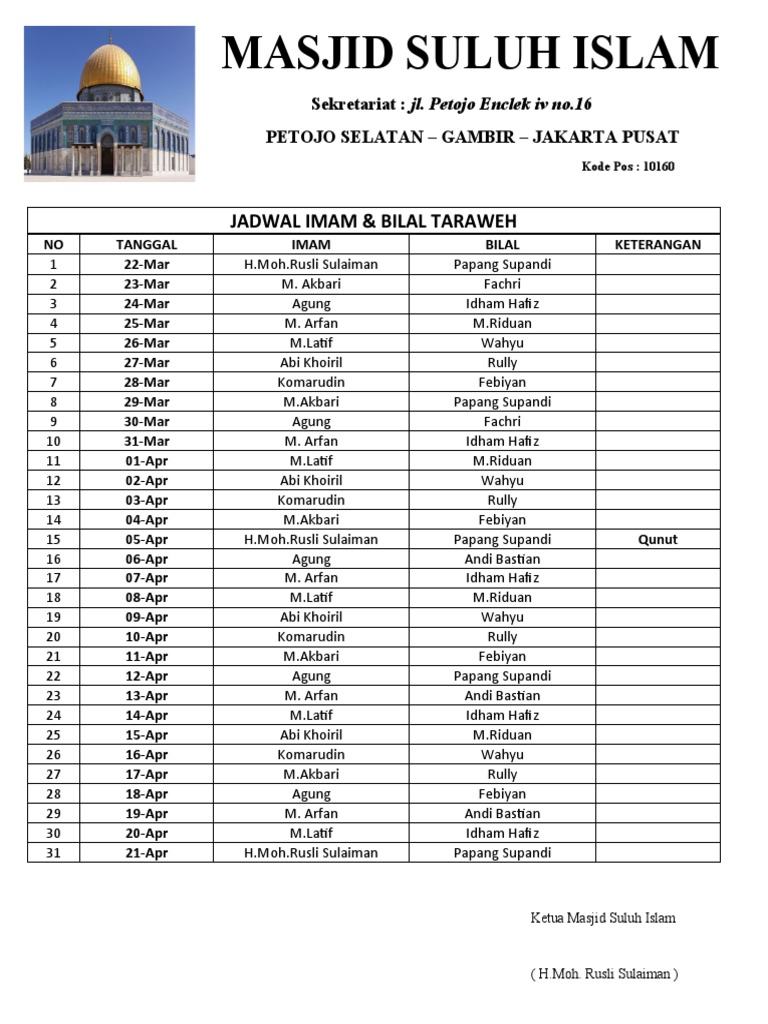 MASJID SULUH ISLAM

Sekretariat : jl. Petojo Enclek iv no.16

PETOJO SELATAN – GAMBIR – JAKARTA PUSAT

Kode Pos : 10160

JADWAL IMAM & BILAL TARAWEH

| NO | TANGGAL | IMAM | BILAL | KETERANGAN |
|---|---|---|---|---|
| 1 | 22-Mar | H.Moh.Rusli Sulaiman | Papang Supandi | |
| 2 | 23-Mar | M. Akbari | Fachri | |
| 3 | 24-Mar | Agung | Idham Hafiz | |
| 4 | 25-Mar | M. Arfan | M.Riduan | |
| 5 | 26-Mar | M.Latif | Wahyu | |
| 6 | 27-Mar | Abi Khoiril | Rully | |
| 7 | 28-Mar | Komarudin | Febiyan | |
| 8 | 29-Mar | M.Akbari | Papang Supandi | |
| 9 | 30-Mar | Agung | Fachri | |
| 10 | 31-Mar | M. Arfan | Idham Hafiz | |
| 11 | 01-Apr | M.Latif | M.Riduan | |
| 12 | 02-Apr | Abi Khoiril | Wahyu | |
| 13 | 03-Apr | Komarudin | Rully | |
| 14 | 04-Apr | M.Akbari | Febiyan | |
| 15 | 05-Apr | H.Moh.Rusli Sulaiman | Papang Supandi | Qunut |
| 16 | 06-Apr | Agung | Andi Bastian | |
| 17 | 07-Apr | M. Arfan | Idham Hafiz | |
| 18 | 08-Apr | M.Latif | M.Riduan | |
| 19 | 09-Apr | Abi Khoiril | Wahyu | |
| 20 | 10-Apr | Komarudin | Rully | |
| 21 | 11-Apr | M.Akbari | Febiyan | |
| 22 | 12-Apr | Agung | Papang Supandi | |
| 23 | 13-Apr | M. Arfan | Andi Bastian | |
| 24 | 14-Apr | M.Latif | Idham Hafiz | |
| 25 | 15-Apr | Abi Khoiril | M.Riduan | |
| 26 | 16-Apr | Komarudin | Wahyu | |
| 27 | 17-Apr | M.Akbari | Rully | |
| 28 | 18-Apr | Agung | Febiyan | |
| 29 | 19-Apr | M. Arfan | Andi Bastian | |
| 30 | 20-Apr | M.Latif | Idham Hafiz | |
| 31 | 21-Apr | H.Moh.Rusli Sulaiman | Papang Supandi | |

Ketua Masjid Suluh Islam

( H.Moh. Rusli Sulaiman )